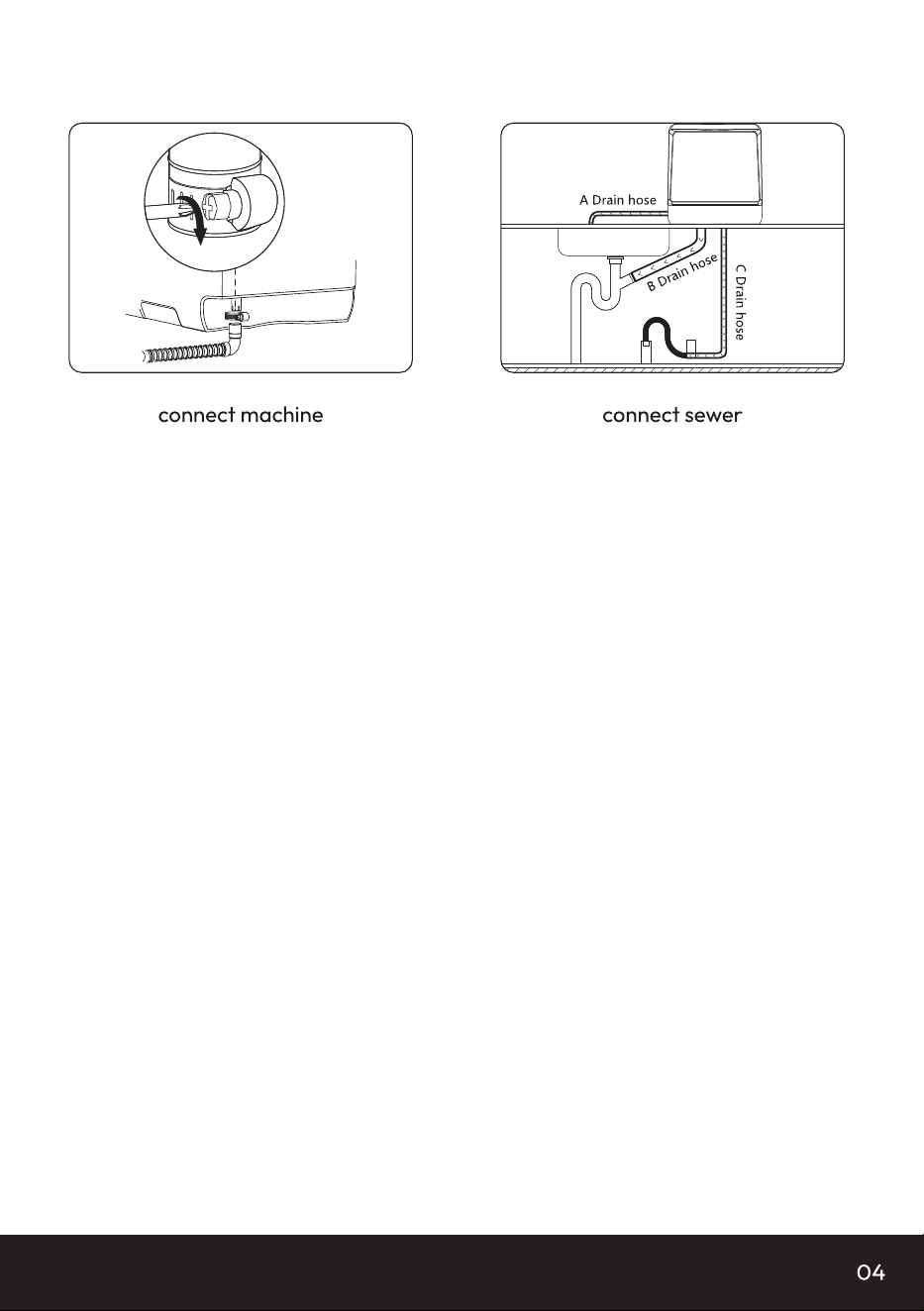 connect machine

A Drain hose

B Drain hose

C Drain hose

connect sewer

04